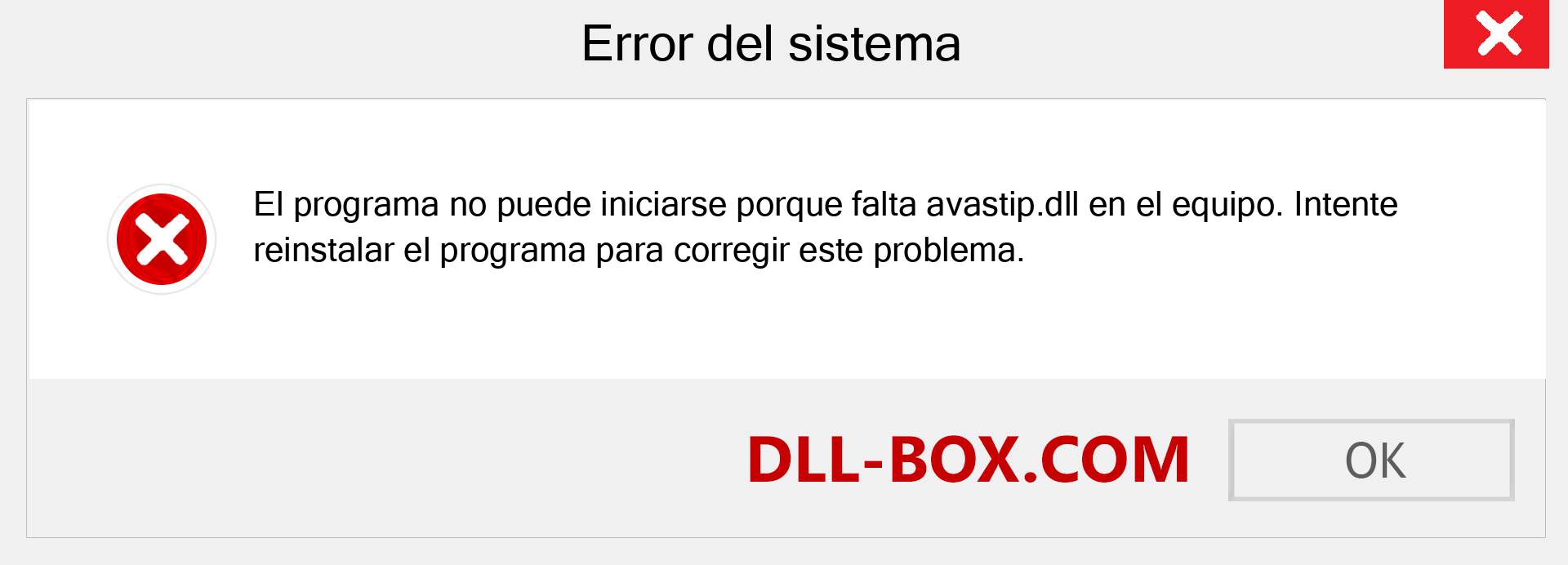 Error del sistema

El programa no puede iniciarse porque falta avastip.dll en el equipo. Intente reinstalar el programa para corregir este problema.

DLL-BOX.COM

OK